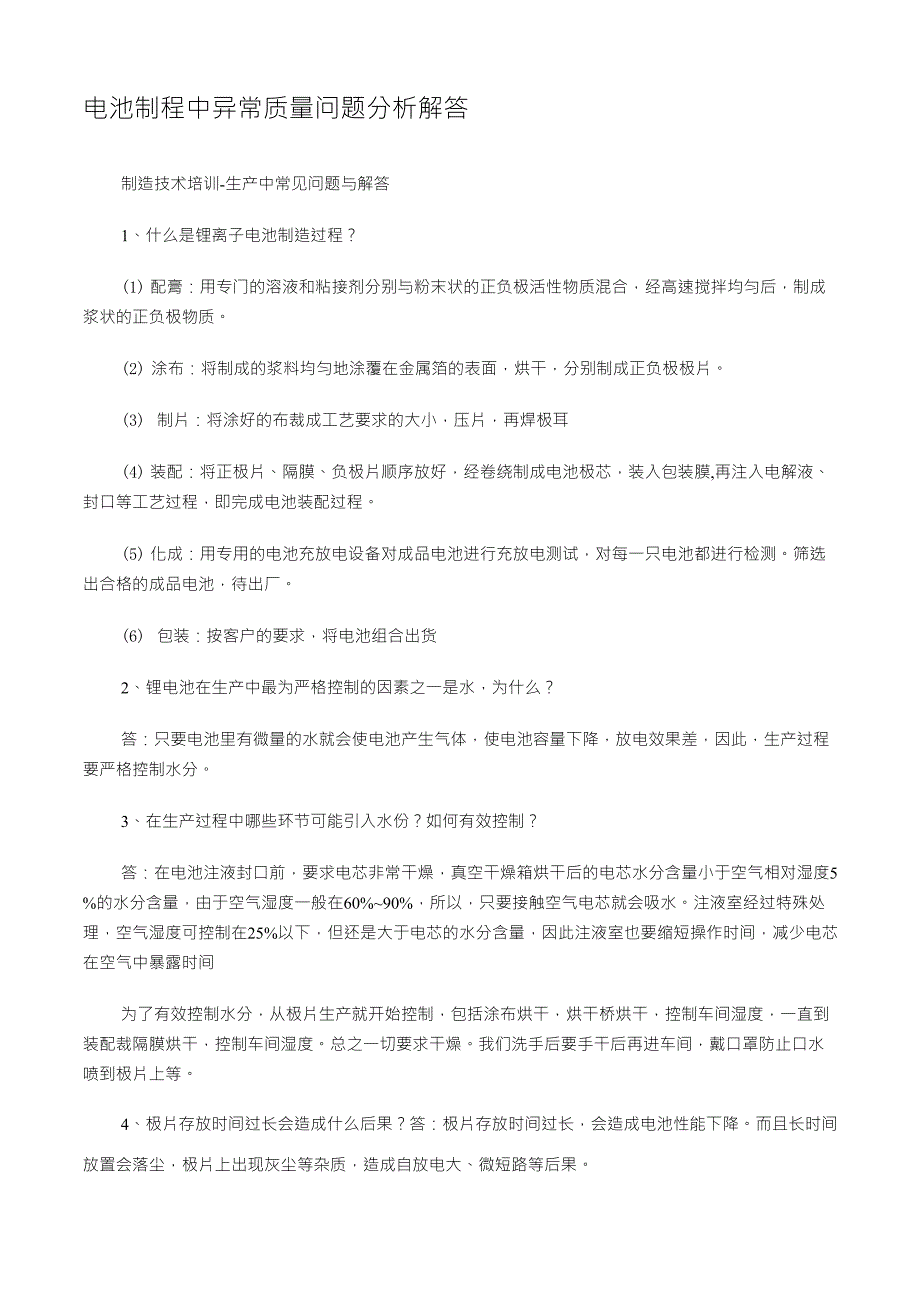 电池制程中异常质量问题分析解答

制造技术培训-生产中常见问题与解答

1、什么是锂离子电池制造过程？

(1) 配膏：用专门的溶液和粘接剂分别与粉末状的正负极活性物质混合，经高速搅拌均匀后，制成浆状的正负极物质。

(2) 涂布：将制成的浆料均匀地涂覆在金属箔的表面，烘干，分别制成正负极极片。

(3) 制片：将涂好的布裁成工艺要求的大小，压片，再焊极耳

(4) 装配：将正极片、隔膜、负极片顺序放好，经卷绕制成电池极芯，装入包装膜,再注入电解液、封口等工艺过程，即完成电池装配过程。

(5) 化成：用专用的电池充放电设备对成品电池进行充放电测试，对每一只电池都进行检测。筛选出合格的成品电池，待出厂。

(6) 包装：按客户的要求，将电池组合出货

2、锂电池在生产中最为严格控制的因素之一是水，为什么？

答：只要电池里有微量的水就会使电池产生气体，使电池容量下降，放电效果差，因此，生产过程要严格控制水分。

3、在生产过程中哪些环节可能引入水份？如何有效控制？

答：在电池注液封口前，要求电芯非常干燥，真空干燥箱烘干后的电芯水分含量小于空气相对湿度5%的水分含量，由于空气湿度一般在60%~90%，所以，只要接触空气电芯就会吸水。注液室经过特殊处理，空气湿度可控制在25%以下，但还是大于电芯的水分含量，因此注液室也要缩短操作时间，减少电芯在空气中暴露时间

为了有效控制水分，从极片生产就开始控制，包括涂布烘干，烘干桥烘干，控制车间湿度，一直到装配裁隔膜烘干，控制车间湿度。总之一切要求干燥。我们洗手后要手干后再进车间，戴口罩防止口水喷到极片上等。

4、极片存放时间过长会造成什么后果？答：极片存放时间过长，会造成电池性能下降。而且长时间放置会落尘，极片上出现灰尘等杂质，造成自放电大、微短路等后果。